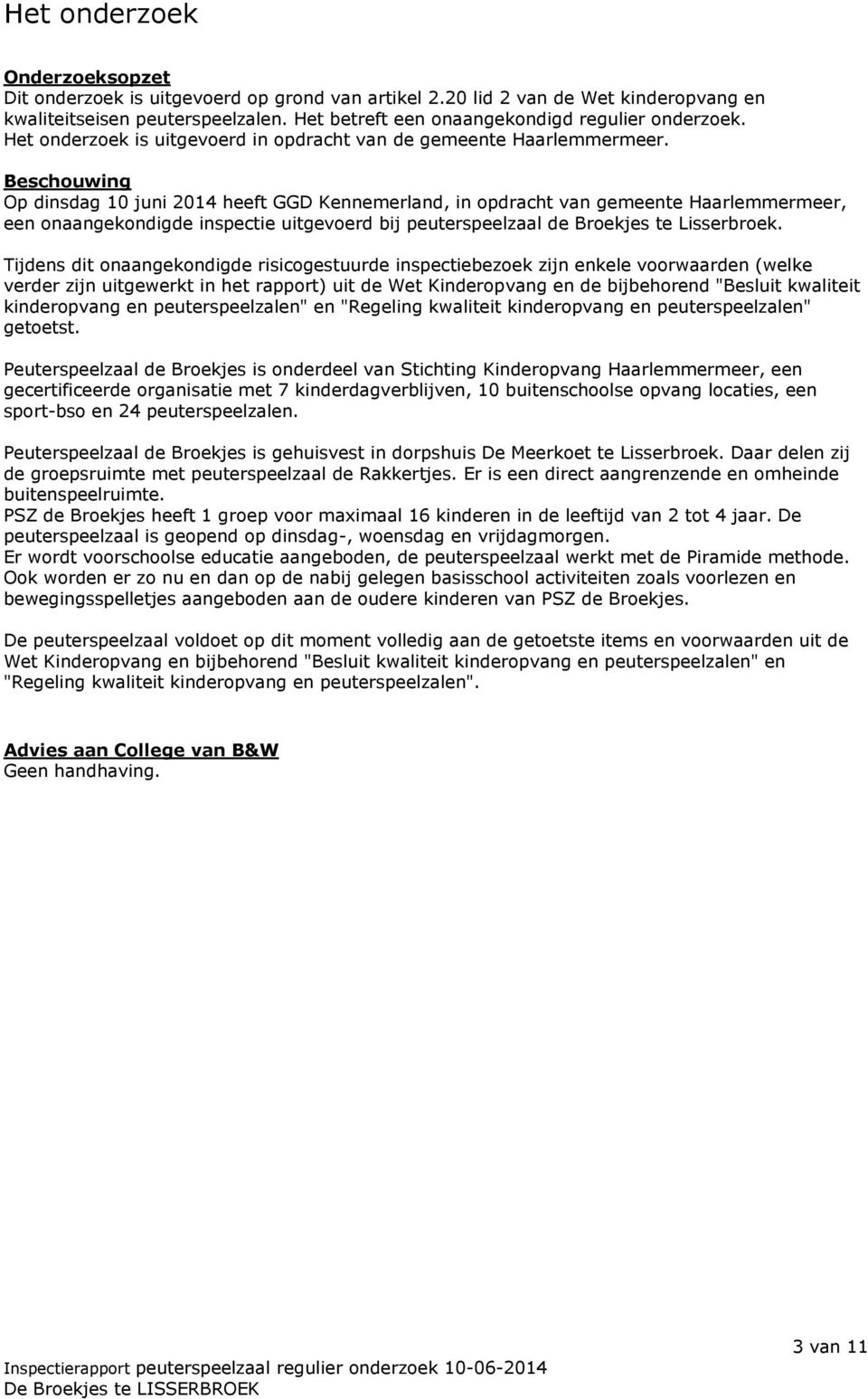 Het onderzoek

Onderzoeksopzet
Dit onderzoek is uitgevoerd op grond van artikel 2.20 lid 2 van de Wet kinderopvang en kwaliteitseisen peuterspeelzalen. Het betreft een onaangekondigd regulier onderzoek. Het onderzoek is uitgevoerd in opdracht van de gemeente Haarlemmermeer.

Beschouwing
Op dinsdag 10 juni 2014 heeft GGD Kennemerland, in opdracht van gemeente Haarlemmermeer, een onaangekondigde inspectie uitgevoerd bij peuterspeelzaal de Broekjes te Lisserbroek.

Tijdens dit onaangekondigde risicogestuurde inspectiebezoek zijn enkele voorwaarden (welke verder zijn uitgewerkt in het rapport) uit de Wet Kinderopvang en de bijbehorend "Besluit kwaliteit kinderopvang en peuterspeelzalen" en "Regeling kwaliteit kinderopvang en peuterspeelzalen" getoetst.

Peuterspeelzaal de Broekjes is onderdeel van Stichting Kinderopvang Haarlemmermeer, een gecertificeerde organisatie met 7 kinderdagverblijven, 10 buitenschoolse opvang locaties, een sport-bso en 24 peuterspeelzalen.

Peuterspeelzaal de Broekjes is gehuisvest in dorpshuis De Meerkoet te Lisserbroek. Daar delen zij de groepsruimte met peuterspeelzaal de Rakkertjes. Er is een direct aangrenzende en omheinde buitenspeelruimte.
PSZ de Broekjes heeft 1 groep voor maximaal 16 kinderen in de leeftijd van 2 tot 4 jaar. De peuterspeelzaal is geopend op dinsdag-, woensdag en vrijdagmorgen.
Er wordt voorschoolse educatie aangeboden, de peuterspeelzaal werkt met de Piramide methode. Ook worden er zo nu en dan op de nabij gelegen basisschool activiteiten zoals voorlezen en bewegingsspelletjes aangeboden aan de oudere kinderen van PSZ de Broekjes.

De peuterspeelzaal voldoet op dit moment volledig aan de getoetste items en voorwaarden uit de Wet Kinderopvang en bijbehorend "Besluit kwaliteit kinderopvang en peuterspeelzalen" en "Regeling kwaliteit kinderopvang en peuterspeelzalen".

Advies aan College van B&W
Geen handhaving.

3 van 11

Inspectierapport peuterspeelzaal regulier onderzoek 10-06-2014
De Broekjes te LISSERBROEK